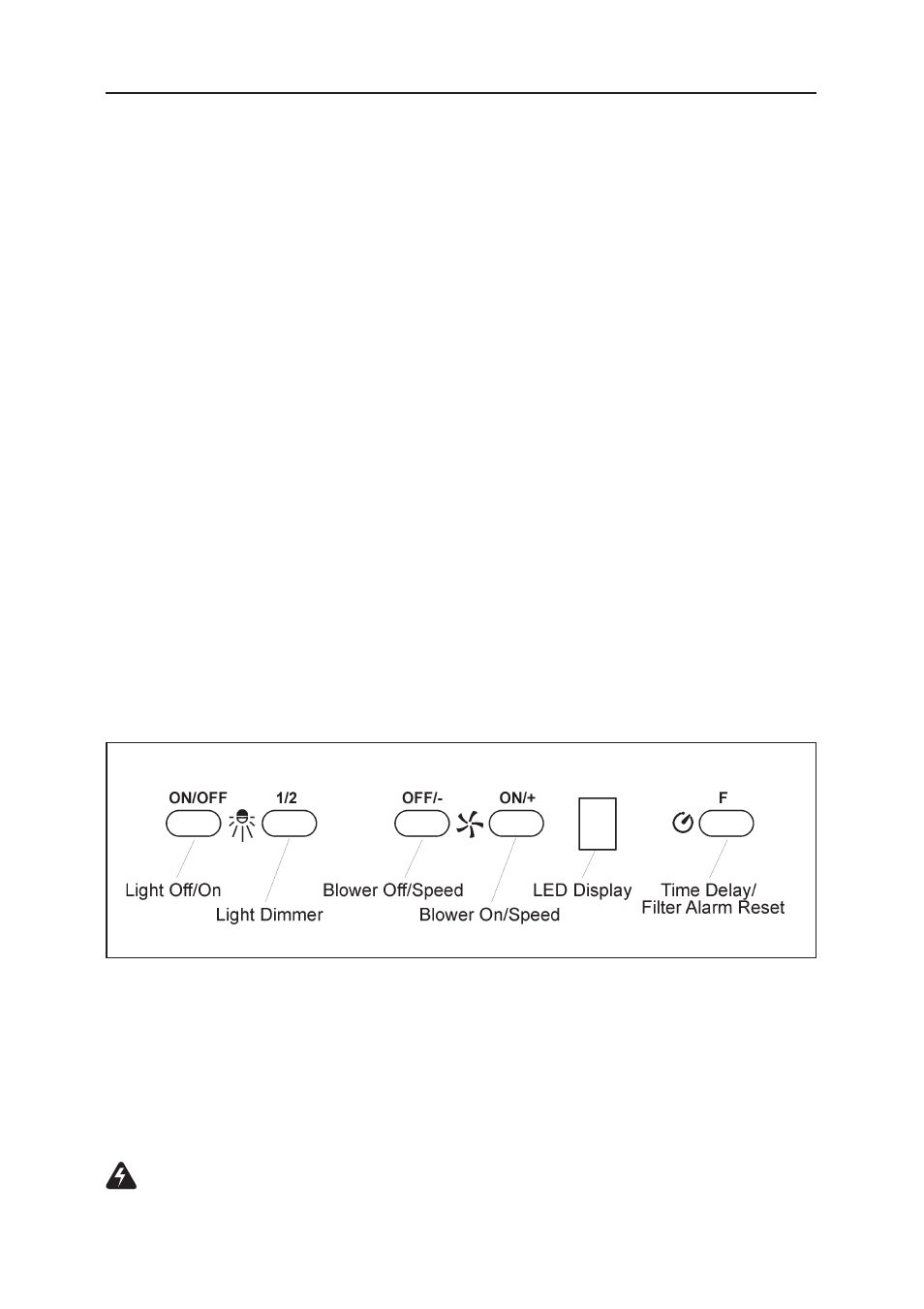 ON/OFF
1/2
OFF/-
ON/+
F

Light Off/On
Light Dimmer
Blower Off/Speed
Blower On/Speed
LED Display
Time Delay/
Filter Alarm Reset